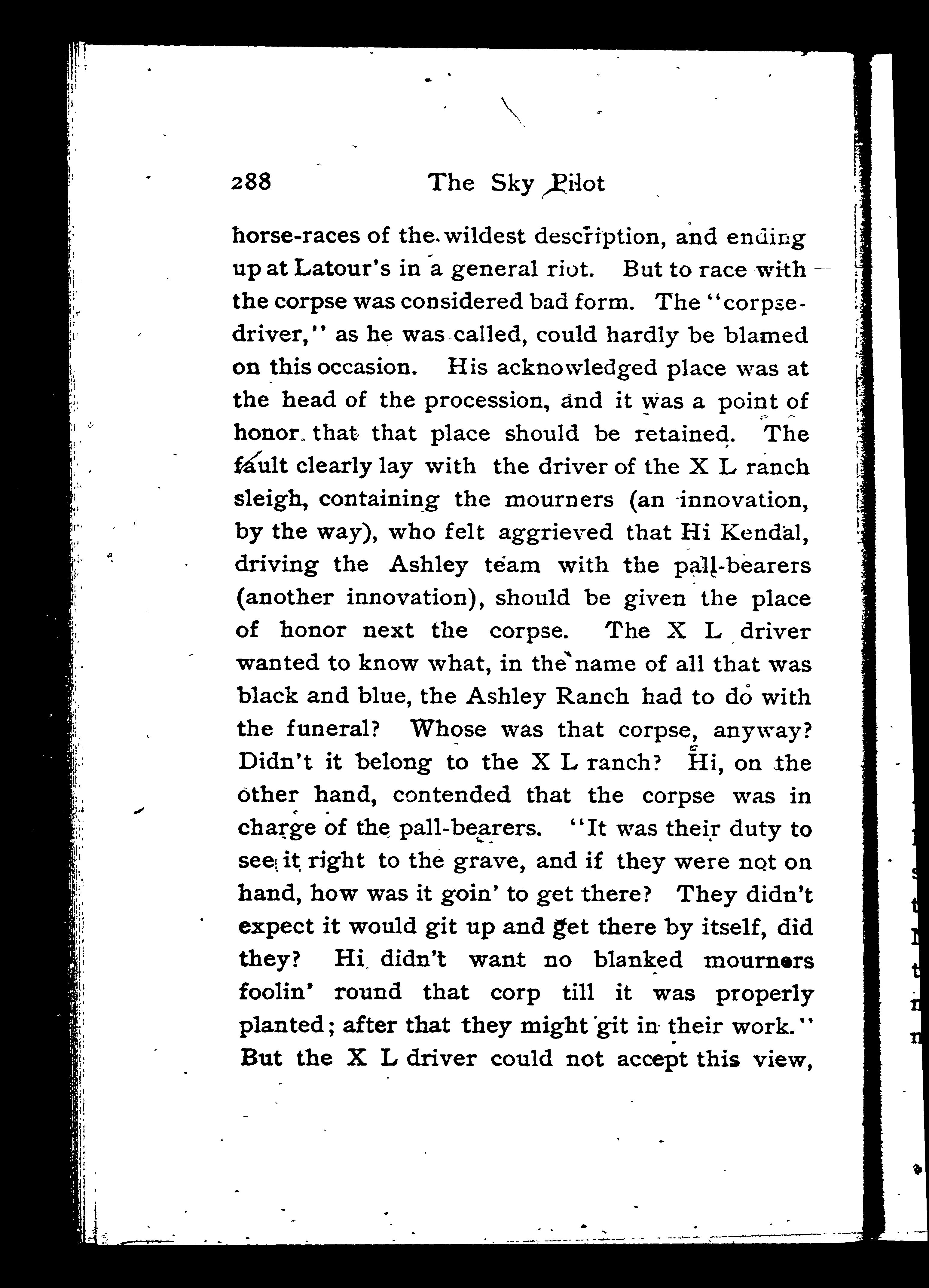 288 The Sky Pilot

horse-races of the wildest description, and ending up at Latour's in a general riot. But to race with the corpse was considered bad form. The "corpse-driver," as he was called, could hardly be blamed on this occasion. His acknowledged place was at the head of the procession, and it was a point of honor that that place should be retained. The fault clearly lay with the driver of the X L ranch sleigh, containing the mourners (an innovation, by the way), who felt aggrieved that Hi Kendal, driving the Ashley team with the pall-bearers (another innovation), should be given the place of honor next the corpse. The X L driver wanted to know what, in the name of all that was black and blue, the Ashley Ranch had to do with the funeral? Whose was that corpse, anyway? Didn't it belong to the X L ranch? Hi, on the other hand, contended that the corpse was in charge of the pall-bearers. "It was their duty to see it right to the grave, and if they were not on hand, how was it goin' to get there? They didn't expect it would git up and get there by itself, did they? Hi didn't want no blanked mourners foolin' round that corp till it was properly planted; after that they might git in their work." But the X L driver could not accept this view,